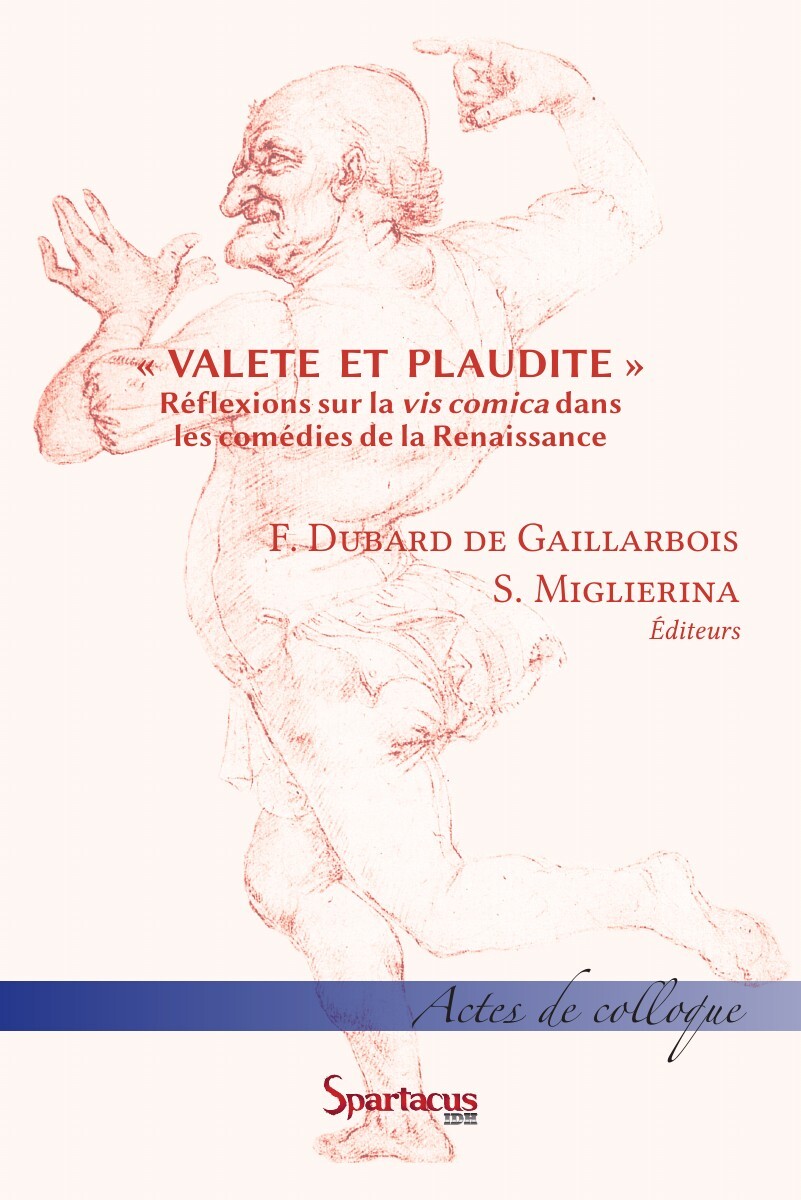 « VALETE ET PLAUDITE »
Réflexions sur la vis comica dans les comédies de la Renaissance

F. Dubard de Gaillarbois
S. Miglierina
Éditeurs

Actes de colloque

Spartacus
IDH